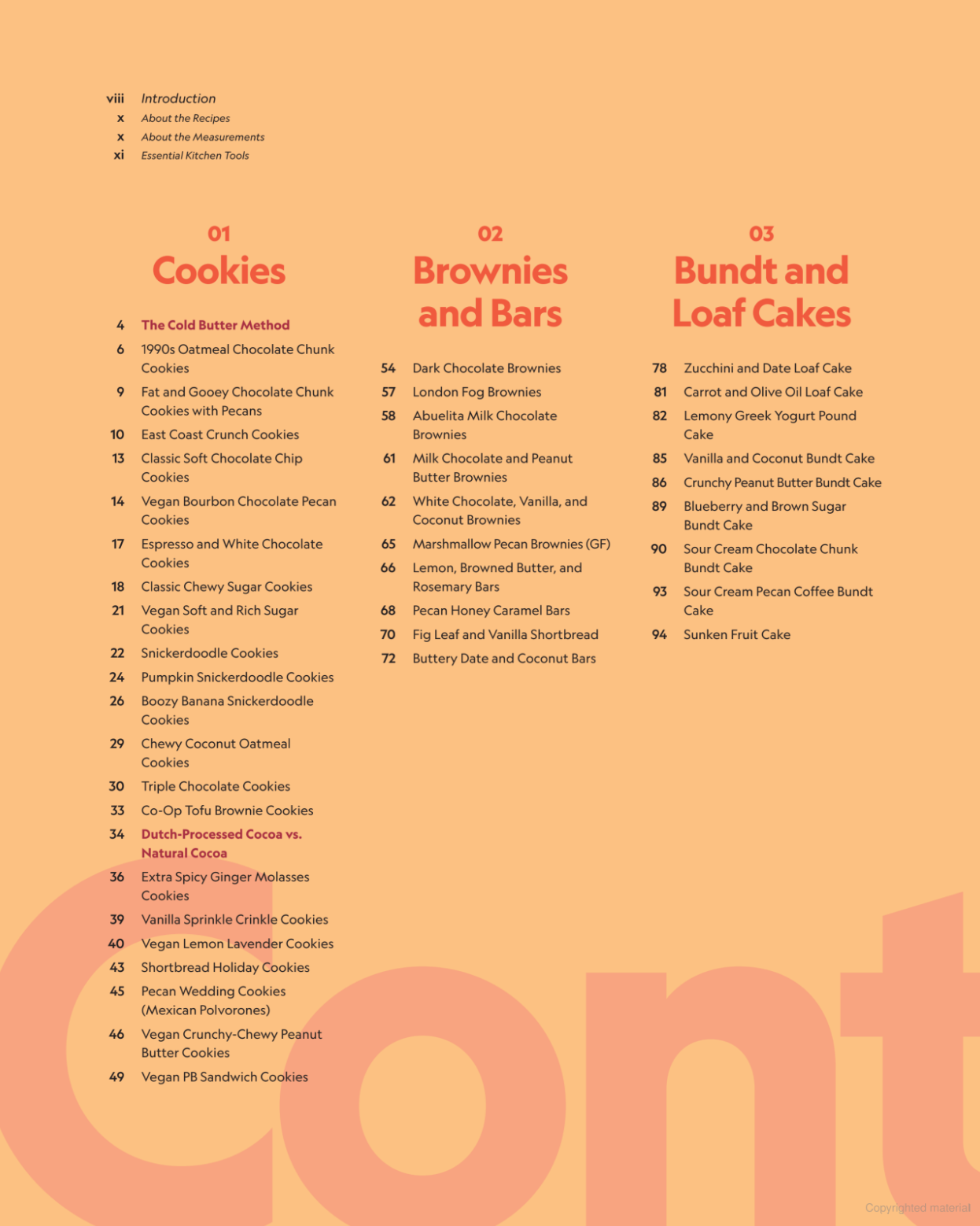 viii Introduction
x About the Recipes
x About the Measurements
xi Essential Kitchen Tools

01
Cookies

4 The Cold Butter Method
6 1990s Oatmeal Chocolate Chunk Cookies
9 Fat and Gooey Chocolate Chunk Cookies with Pecans
10 East Coast Crunch Cookies
13 Classic Soft Chocolate Chip Cookies
14 Vegan Bourbon Chocolate Pecan Cookies
17 Espresso and White Chocolate Cookies
18 Classic Chewy Sugar Cookies
21 Vegan Soft and Rich Sugar Cookies
22 Snickerdoodle Cookies
24 Pumpkin Snickerdoodle Cookies
26 Boozy Banana Snickerdoodle Cookies
29 Chewy Coconut Oatmeal Cookies
30 Triple Chocolate Cookies
33 Co-Op Tofu Brownie Cookies
34 Dutch-Processed Cocoa vs. Natural Cocoa
36 Extra Spicy Ginger Molasses Cookies
39 Vanilla Sprinkle Crinkle Cookies
40 Vegan Lemon Lavender Cookies
43 Shortbread Holiday Cookies
45 Pecan Wedding Cookies (Mexican Polvorones)
46 Vegan Crunchy-Chewy Peanut Butter Cookies
49 Vegan PB Sandwich Cookies

02
Brownies and Bars

54 Dark Chocolate Brownies
57 London Fog Brownies
58 Abuelita Milk Chocolate Brownies
61 Milk Chocolate and Peanut Butter Brownies
62 White Chocolate, Vanilla, and Coconut Brownies
65 Marshmallow Pecan Brownies (GF)
66 Lemon, Browned Butter, and Rosemary Bars
68 Pecan Honey Caramel Bars
70 Fig Leaf and Vanilla Shortbread
72 Buttery Date and Coconut Bars

03
Bundt and Loaf Cakes

78 Zucchini and Date Loaf Cake
81 Carrot and Olive Oil Loaf Cake
82 Lemony Greek Yogurt Pound Cake
85 Vanilla and Coconut Bundt Cake
86 Crunchy Peanut Butter Bundt Cake
89 Blueberry and Brown Sugar Bundt Cake
90 Sour Cream Chocolate Chunk Bundt Cake
93 Sour Cream Pecan Coffee Bundt Cake
94 Sunken Fruit Cake

Cont

Copyrighted material